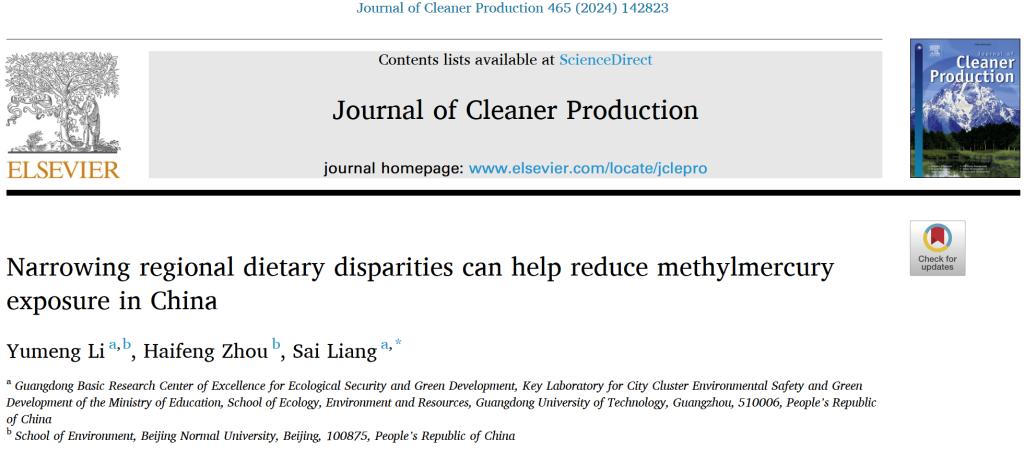 Journal of Cleaner Production 465 (2024) 142823

ELSEVIER

Contents lists available at ScienceDirect

Journal of Cleaner Production

journal homepage: www.elsevier.com/locate/jclepro

Journal of Cleaner Production

Check for updates

Narrowing regional dietary disparities can help reduce methylmercury exposure in China

Yumeng Li $^{a,b}$, Haifeng Zhou $^{b}$, Sai Liang $^{a,*}$

$^{a}$ Guangdong Basic Research Center of Excellence for Ecological Security and Green Development, Key Laboratory for City Cluster Environmental Safety and Green Development of the Ministry of Education, School of Ecology, Environment and Resources, Guangdong University of Technology, Guangzhou, 510006, People's Republic of China
$^{b}$ School of Environment, Beijing Normal University, Beijing, 100875, People's Republic of China